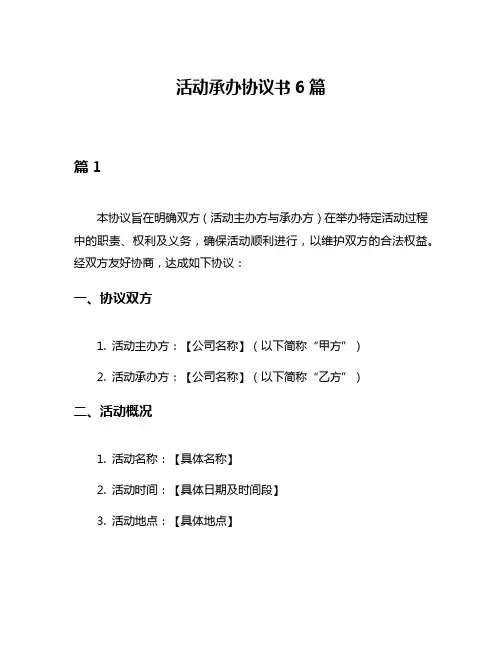 活动承办协议书 6 篇

篇 1

本协议旨在明确双方（活动主办方与承办方）在举办特定活动过程中的职责、权利及义务，确保活动顺利进行，以维护双方的合法权益。经双方友好协商，达成如下协议：

一、协议双方

1. 活动主办方：【公司名称】（以下简称“甲方”）

2. 活动承办方：【公司名称】（以下简称“乙方”）

二、活动概况

1. 活动名称：【具体名称】

2. 活动时间：【具体日期及时间段】

3. 活动地点：【具体地点】